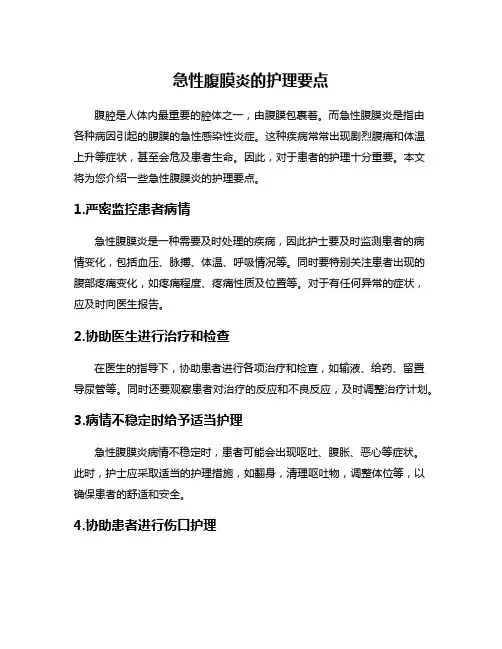 急性腹膜炎的护理要点

腹腔是人体内最重要的腔体之一，由腹膜包裹着。而急性腹膜炎是指由各种病因引起的腹膜的急性感染性炎症。这种疾病常常出现剧烈腹痛和体温上升等症状，甚至会危及患者生命。因此，对于患者的护理十分重要。本文将为您介绍一些急性腹膜炎的护理要点。

1.严密监控患者病情

急性腹膜炎是一种需要及时处理的疾病，因此护士要及时监测患者的病情变化，包括血压、脉搏、体温、呼吸情况等。同时要特别关注患者出现的腹部疼痛变化，如疼痛程度、疼痛性质及位置等。对于有任何异常的症状，应及时向医生报告。

2.协助医生进行治疗和检查

在医生的指导下，协助患者进行各项治疗和检查，如输液、给药、留置导尿管等。同时还要观察患者对治疗的反应和不良反应，及时调整治疗计划。

3.病情不稳定时给予适当护理

急性腹膜炎病情不稳定时，患者可能会出现呕吐、腹胀、恶心等症状。此时，护士应采取适当的护理措施，如翻身，清理呕吐物，调整体位等，以确保患者的舒适和安全。

4.协助患者进行伤口护理